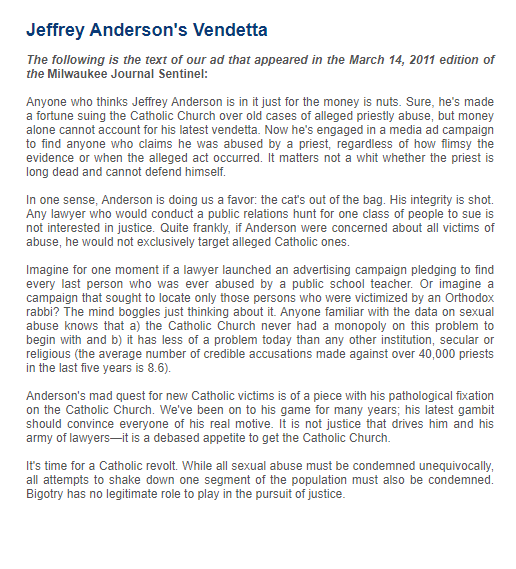 Jeffrey Anderson's Vendetta

The following is the text of our ad that appeared in the March 14, 2011 edition of the Milwaukee Journal Sentinel:

Anyone who thinks Jeffrey Anderson is in it just for the money is nuts. Sure, he's made a fortune suing the Catholic Church over old cases of alleged priestly abuse, but money alone cannot account for his latest vendetta. Now he's engaged in a media ad campaign to find anyone who claims he was abused by a priest, regardless of how flimsy the evidence or when the alleged act occurred. It matters not a whit whether the priest is long dead and cannot defend himself.

In one sense, Anderson is doing us a favor: the cat's out of the bag. His integrity is shot. Any lawyer who would conduct a public relations hunt for one class of people to sue is not interested in justice. Quite frankly, if Anderson were concerned about all victims of abuse, he would not exclusively target alleged Catholic ones.

Imagine for one moment if a lawyer launched an advertising campaign pledging to find every last person who was ever abused by a public school teacher. Or imagine a campaign that sought to locate only those persons who were victimized by an Orthodox rabbi? The mind boggles just thinking about it. Anyone familiar with the data on sexual abuse knows that a) the Catholic Church never had a monopoly on this problem to begin with and b) it has less of a problem today than any other institution, secular or religious (the average number of credible accusations made against over 40,000 priests in the last five years is 8.6).

Anderson's mad quest for new Catholic victims is of a piece with his pathological fixation on the Catholic Church. We've been on to his game for many years; his latest gambit should convince everyone of his real motive. It is not justice that drives him and his army of lawyers—it is a debased appetite to get the Catholic Church.

It's time for a Catholic revolt. While all sexual abuse must be condemned unequivocally, all attempts to shake down one segment of the population must also be condemned. Bigotry has no legitimate role to play in the pursuit of justice.